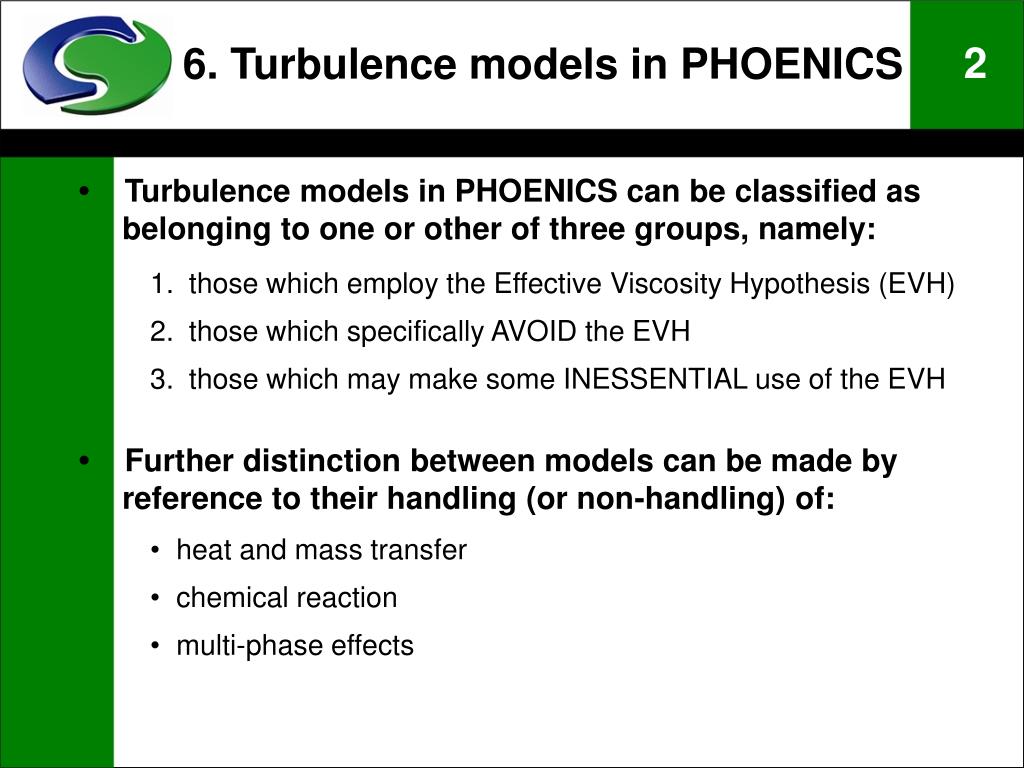 6. Turbulence models in PHOENICS

2

• Turbulence models in PHOENICS can be classified as belonging to one or other of three groups, namely:

1. those which employ the Effective Viscosity Hypothesis (EVH)
2. those which specifically AVOID the EVH
3. those which may make some INESSENTIAL use of the EVH

• Further distinction between models can be made by reference to their handling (or non-handling) of:

• heat and mass transfer
• chemical reaction
• multi-phase effects